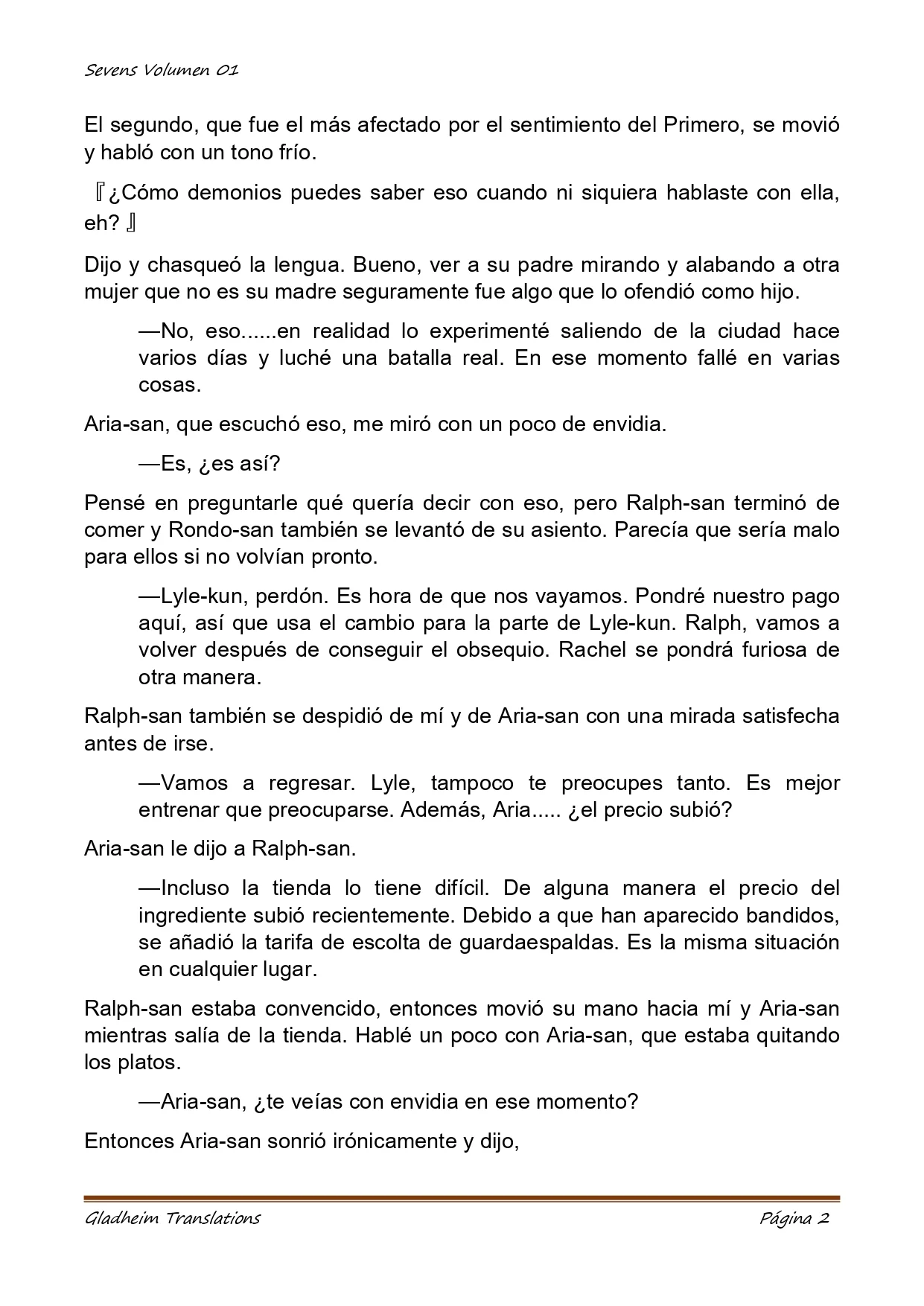 Sevens Volumen 01

El segundo, que fue el más afectado por el sentimiento del Primero, se movió y habló con un tono frío.

『¿Cómo demonios puedes saber eso cuando ni siquiera hablaste con ella, eh?』

Dijo y chasqueó la lengua. Bueno, ver a su padre mirando y alabando a otra mujer que no es su madre seguramente fue algo que lo ofendió como hijo.

—No, eso......en realidad lo experimenté saliendo de la ciudad hace varios días y luché una batalla real. En ese momento fallé en varias cosas.

Aria-san, que escuchó eso, me miró con un poco de envidia.

—Es, ¿es así?

Pensé en preguntarle qué quería decir con eso, pero Ralph-san terminó de comer y Rondo-san también se levantó de su asiento. Parecía que sería malo para ellos si no volvían pronto.

—Lyle-kun, perdón. Es hora de que nos vayamos. Pondré nuestro pago aquí, así que usa el cambio para la parte de Lyle-kun. Ralph, vamos a volver después de conseguir el obsequio. Rachel se pondrá furiosa de otra manera.

Ralph-san también se despidió de mí y de Aria-san con una mirada satisfecha antes de irse.

—Vamos a regresar. Lyle, tampoco te preocupes tanto. Es mejor entrenar que preocuparse. Además, Aria..... ¿el precio subió?

Aria-san le dijo a Ralph-san.

—Incluso la tienda lo tiene difícil. De alguna manera el precio del ingrediente subió recientemente. Debido a que han aparecido bandidos, se añadió la tarifa de escolta de guardaespaldas. Es la misma situación en cualquier lugar.

Ralph-san estaba convencido, entonces movió su mano hacia mí y Aria-san mientras salía de la tienda. Hablé un poco con Aria-san, que estaba quitando los platos.

—Aria-san, ¿te veías con envidia en ese momento?

Entonces Aria-san sonrió irónicamente y dijo,

Gladheim Translations

Página 2